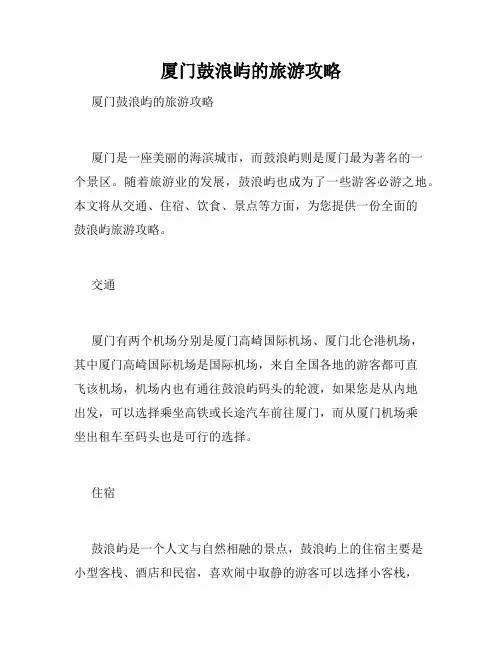 厦门鼓浪屿的旅游攻略

厦门鼓浪屿的旅游攻略

厦门是一座美丽的海滨城市，而鼓浪屿则是厦门最为著名的一个景区。随着旅游业的发展，鼓浪屿也成为了一些游客必游之地。本文将从交通、住宿、饮食、景点等方面，为您提供一份全面的鼓浪屿旅游攻略。

交通

厦门有两个机场分别是厦门高崎国际机场、厦门北仑港机场，其中厦门高崎国际机场是国际机场，来自全国各地的游客都可直飞该机场，机场内也有通往鼓浪屿码头的轮渡，如果您是从内地出发，可以选择乘坐高铁或长途汽车前往厦门，而从厦门机场乘坐出租车至码头也是可行的选择。

住宿

鼓浪屿是一个人文与自然相融的景点，鼓浪屿上的住宿主要是小型客栈、酒店和民宿，喜欢闹中取静的游客可以选择小客栈，